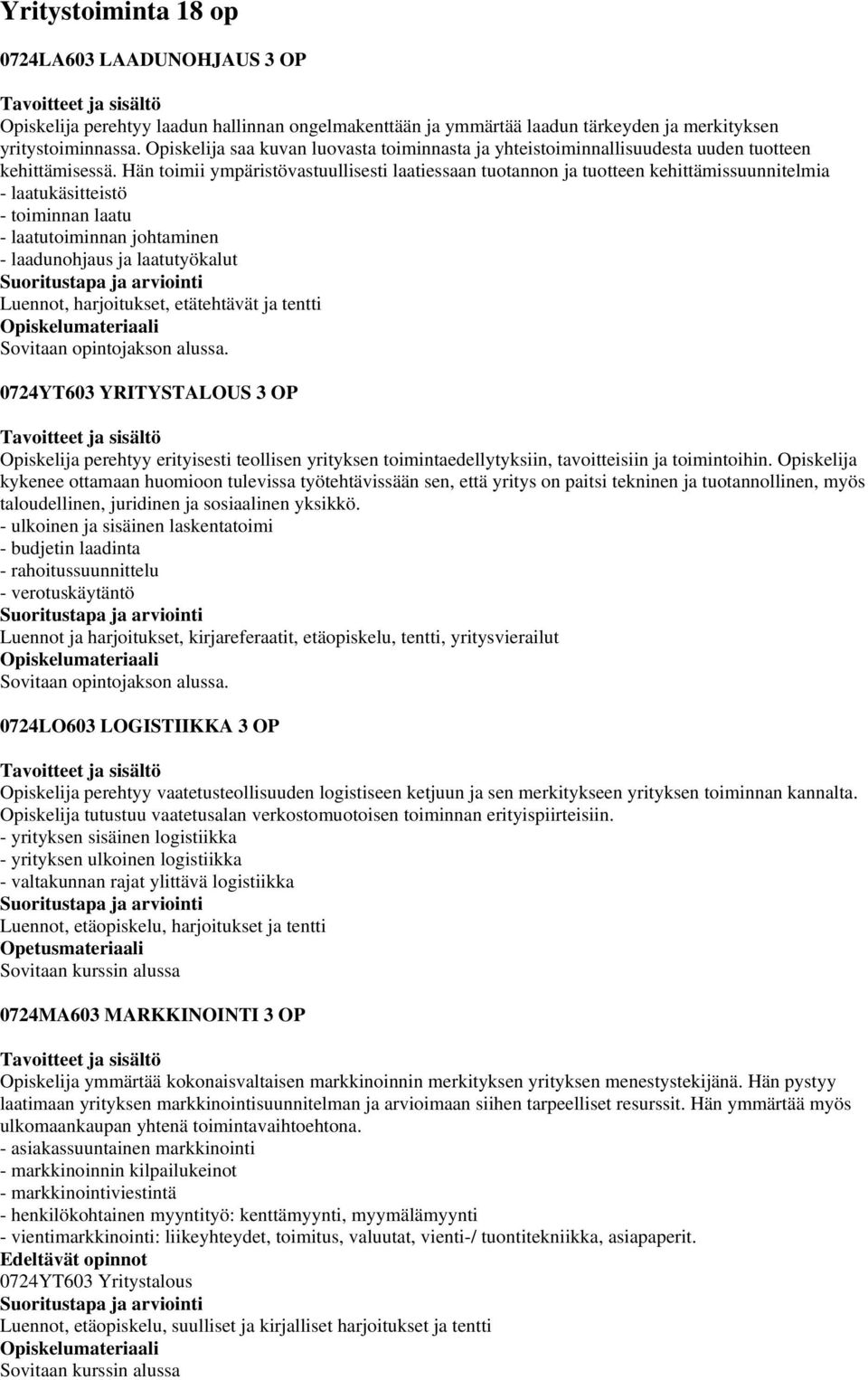 Yritystoiminta 18 op

0724LA603 LAADUNOHJAUS 3 OP

Tavoitteet ja sisältö
Opiskelija perehtyy laadun hallinnan ongelmakenttään ja ymmärtää laadun tärkeyden ja merkityksen yritystoiminnassa. Opiskelija saa kuvan luovasta toiminnasta ja yhteistoiminnallisuudesta uuden tuotteen kehittämisessä. Hän toimii ympäristövastuullisesti laatiessaan tuotannon ja tuotteen kehittämissuunnitelmia
- laatukäsitteistö
- toiminnan laatu
- laatutoiminnan johtaminen
- laadunohjaus ja laatutyökalut
Suoritustapa ja arviointi
Luennot, harjoitukset, etätehtävät ja tentti
Opiskelumateriaali
Sovitaan opintojakson alussa.

0724YT603 YRITYSTALOUS 3 OP

Tavoitteet ja sisältö
Opiskelija perehtyy erityisesti teollisen yrityksen toimintaedellytyksiin, tavoitteisiin ja toimintoihin. Opiskelija kykenee ottamaan huomioon tulevissa työtehtävissään sen, että yritys on paitsi tekninen ja tuotannollinen, myös taloudellinen, juridinen ja sosiaalinen yksikkö.
- ulkoinen ja sisäinen laskentatoimi
- budjetin laadinta
- rahoitussuunnittelu
- verotuskäytäntö
Suoritustapa ja arviointi
Luennot ja harjoitukset, kirjareferaatit, etäopiskelu, tentti, yritysvierailut
Opiskelumateriaali
Sovitaan opintojakson alussa.

0724LO603 LOGISTIIKKA 3 OP

Tavoitteet ja sisältö
Opiskelija perehtyy vaatetusteollisuuden logistiseen ketjuun ja sen merkitykseen yrityksen toiminnan kannalta. Opiskelija tutustuu vaatetusalan verkostomuotoisen toiminnan erityispiirteisiin.
- yrityksen sisäinen logistiikka
- yrityksen ulkoinen logistiikka
- valtakunnan rajat ylittävä logistiikka
Suoritustapa ja arviointi
Luennot, etäopiskelu, harjoitukset ja tentti
Opetusmateriaali
Sovitaan kurssin alussa

0724MA603 MARKKINOINTI 3 OP

Tavoitteet ja sisältö
Opiskelija ymmärtää kokonaisvaltaisen markkinoinnin merkityksen yrityksen menestystekijänä. Hän pystyy laatimaan yrityksen markkinointisuunnitelman ja arvioimaan siihen tarpeelliset resurssit. Hän ymmärtää myös ulkomaankaupan yhtenä toimintavaihtoehtona.
- asiakassuuntainen markkinointi
- markkinoinnin kilpailukeinot
- markkinointiviestintä
- henkilökohtainen myyntityö: kenttämyynti, myymälämyynti
- vientimarkkinointi: liikeyhteydet, toimitus, valuutat, vienti-/ tuontitekniikka, asiapaperit.
Edeltävät opinnot
0724YT603 Yritystalous
Suoritustapa ja arviointi
Luennot, etäopiskelu, suulliset ja kirjalliset harjoitukset ja tentti
Opiskelumateriaali
Sovitaan kurssin alussa